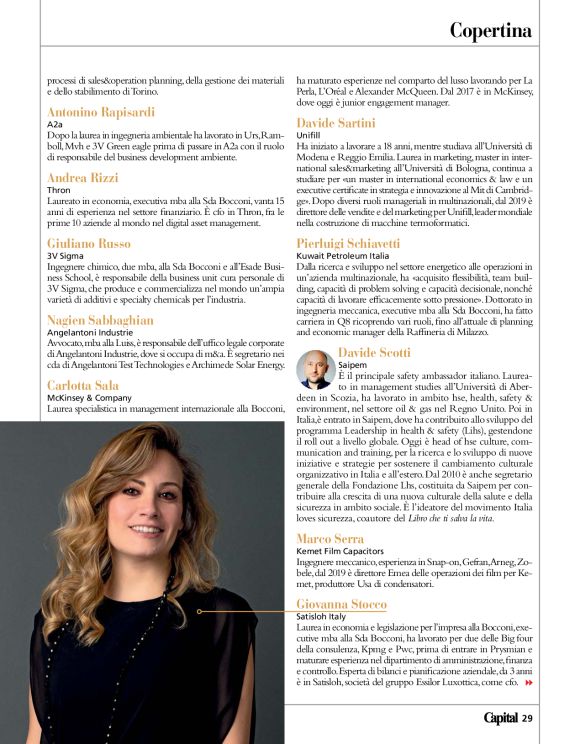 Copertina

processi di sales&operation planning, della gestione dei materiali e dello stabilimento di Torino.

Antonino Rapisardi
A2a
Dopo la laurea in ingegneria ambientale ha lavorato in Urs, Ramboll, Mvh e 3V Green eagle prima di passare in A2a con il ruolo di responsabile del business development ambiente.

Andrea Rizzi
Thron
Laureato in economia, executiva mba alla Sda Bocconi, vanta 15 anni di esperienza nel settore finanziario. È cfo in Thron, fra le prime 10 aziende al mondo nel digital asset management.

Giuliano Russo
3V Sigma
Ingegnere chimico, due mba, alla Sda Bocconi e all'Esade Business School, è responsabile della business unit cura personale di 3V Sigma, che produce e commercializza nel mondo un'ampia varietà di additivi e specialty chemicals per l'industria.

Nagien Sabbaghian
Angelantoni Industrie
Avvocato, mba alla Luiss, è responsabile dell'ufficio legale corporate di Angelantoni Industrie, dove si occupa di m&a. È segretario nei cda di Angelantoni Test Technologies e Archimede Solar Energy.

Carlotta Sala
McKinsey & Company
Laurea specialistica in management internazionale alla Bocconi, ha maturato esperienze nel comparto del lusso lavorando per La Perla, L'Oréal e Alexander McQueen. Dal 2017 è in McKinsey, dove oggi è junior engagement manager.

Davide Sartini
Unifill
Ha iniziato a lavorare a 18 anni, mentre studiava all'Università di Modena e Reggio Emilia. Laurea in marketing, master in international sales&marketing all'Università di Bologna, continua a studiare per «un master in international economics & law e un executive certificate in strategia e innovazione al Mit di Cambridge». Dopo diversi ruoli manageriali in multinazionali, dal 2019 è direttore delle vendite e del marketing per Unifill, leader mondiale nella costruzione di macchine termoformatici.

Pierluigi Schiavetti
Kuwait Petroleum Italia
Dalla ricerca e sviluppo nel settore energetico alle operazioni in un'azienda multinazionale, ha «acquisito flessibilità, team building, capacità di problem solving e capacità decisionale, nonché capacità di lavorare efficacemente sotto pressione». Dottorato in ingegneria meccanica, executive mba alla Sda Bocconi, ha fatto carriera in Q8 ricoprendo vari ruoli, fino all'attuale di planning and economic manager della Raffineria di Milazzo.

Davide Scotti
Saipem
È il principale safety ambassador italiano. Laureato in management studies all'Università di Aberdeen in Scozia, ha lavorato in ambito hse, health, safety & environment, nel settore oil & gas nel Regno Unito. Poi in Italia, è entrato in Saipem, dove ha contribuito allo sviluppo del programma Leadership in health & safety (Lihs), gestendone il roll out a livello globale. Oggi è head of hse culture, communication and training, per la ricerca e lo sviluppo di nuove iniziative e strategie per sostenere il cambiamento culturale organizzativo in Italia e all'estero. Dal 2010 è anche segretario generale della Fondazione Lhs, costituita da Saipem per contribuire alla crescita di una nuova culturale della salute e della sicurezza in ambito sociale. È l'ideatore del movimento Italia loves sicurezza, coautore del Libro che ti salva la vita.

Marco Serra
Kemet Film Capacitors
Ingegnere meccanico, esperienza in Snap-on, Gefran, Arneg, Zobele, dal 2019 è direttore Emea delle operazioni dei film per Kemet, produttore Usa di condensatori.

Giovanna Stocco
Satisloh Italy
Laurea in economia e legislazione per l'impresa alla Bocconi, executive mba alla Sda Bocconi, ha lavorato per due delle Big four della consulenza, Kpmg e Pwc, prima di entrare in Prysmian e maturare esperienza nel dipartimento di amministrazione, finanza e controllo. Esperta di bilanci e pianificazione aziendale, da 3 anni è in Satisloh, società del gruppo Essilor Luxottica, come cfo.

Capital 29